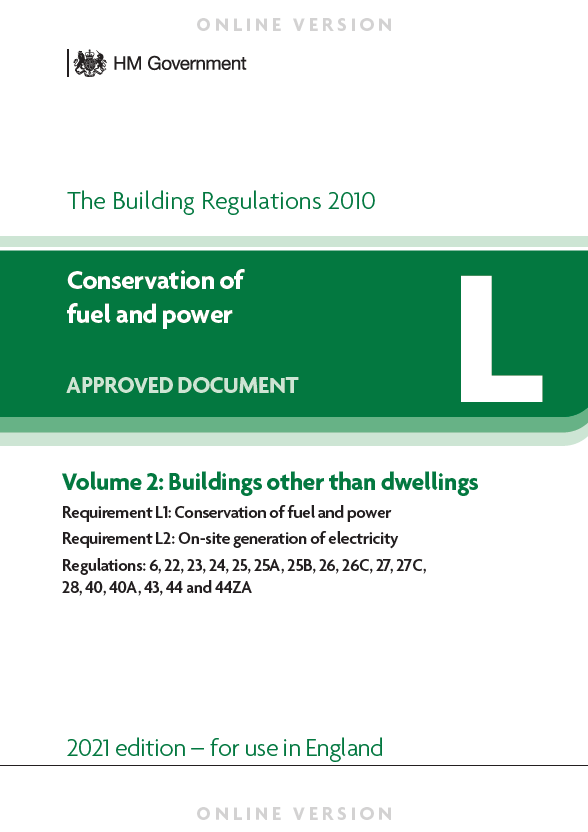 ONLINE VERSION

HM Government

The Building Regulations 2010

Conservation of fuel and power

APPROVED DOCUMENT

L

Volume 2: Buildings other than dwellings

Requirement L1: Conservation of fuel and power

Requirement L2: On-site generation of electricity

Regulations: 6, 22, 23, 24, 25, 25A, 25B, 26, 26C, 27, 27C, 28, 40, 40A, 43, 44 and 44ZA

2021 edition – for use in England

ONLINE VERSION